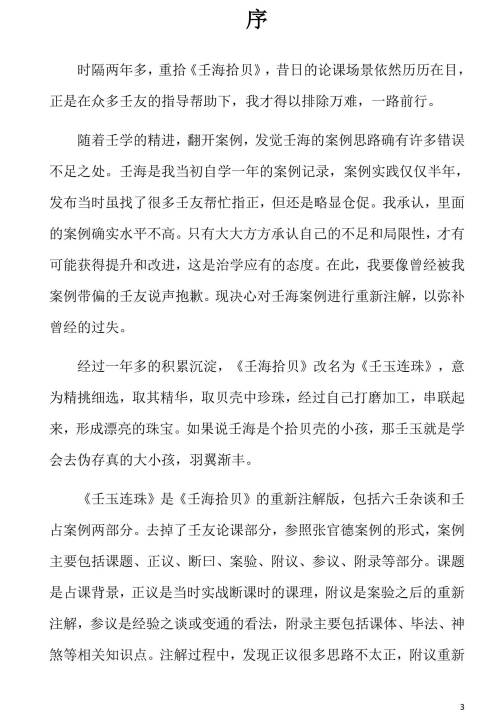 序

时隔两年多，重拾《壬海拾贝》，昔日的论课场景依然历历在目，正是在众多壬友的指导帮助下，我才得以排除万难，一路前行。

随着壬学的精进，翻开案例，发觉壬海的案例思路确有许多错误不足之处。壬海是我当初自学一年的案例记录，案例实践仅仅半年，发布当时虽找了很多壬友帮忙指正，但还是略显仓促。我承认，里面的案例确实水平不高。只有大大方方承认自己的不足和局限性，才有可能获得提升和改进，这是治学应有的态度。在此，我要像曾经被我案例带偏的壬友说声抱歉。现决心对壬海案例进行重新注解，以弥补曾经的过失。

经过一年多的积累沉淀，《壬海拾贝》改名为《壬玉连珠》，意为精挑细选，取其精华，取贝壳中珍珠，经过自己打磨加工，串联起来，形成漂亮的珠宝。如果说壬海是个拾贝壳的小孩，那壬玉就是学会去伪存真的大小孩，羽翼渐丰。

《壬玉连珠》是《壬海拾贝》的重新注解版，包括六壬杂谈和壬占案例两部分。去掉了壬友论课部分，参照张官德案例的形式，案例主要包括课题、正议、断曰、案验、附议、参议、附录等部分。课题是占课背景，正议是当时实战断课时的课理，附议是案验之后的重新注解，参议是经验之谈或变通的看法，附录主要包括课体、毕法、神煞等相关知识点。注解过程中，发现正议很多思路不太正，附议重新

3